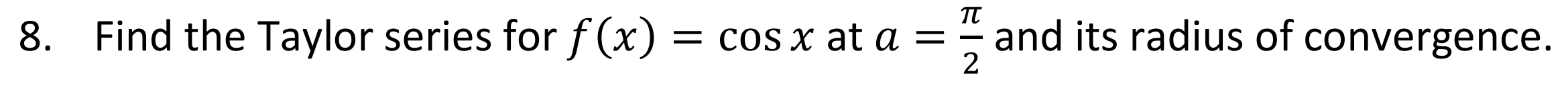 8. Find the Taylor series for $f(x) = \cos x$ at $a = \frac{\pi}{2}$ and its radius of convergence.